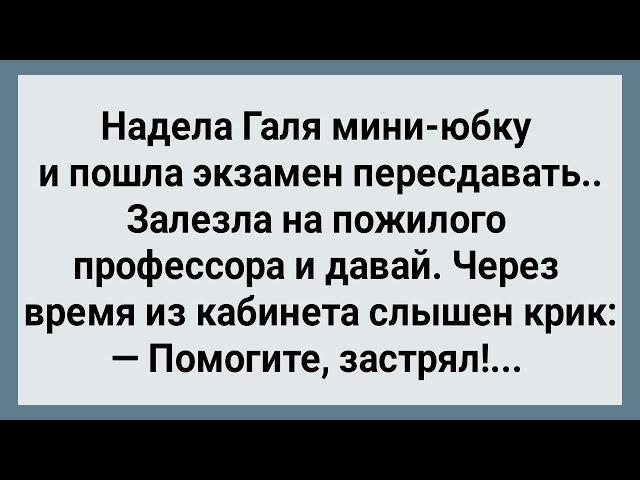 Надела Галя мини-юбку и пошла экзамен пересдавать.. Залезла на пожилого профессора и давай. Через время из кабинета слышен крик:
— Помогите, застрял!...